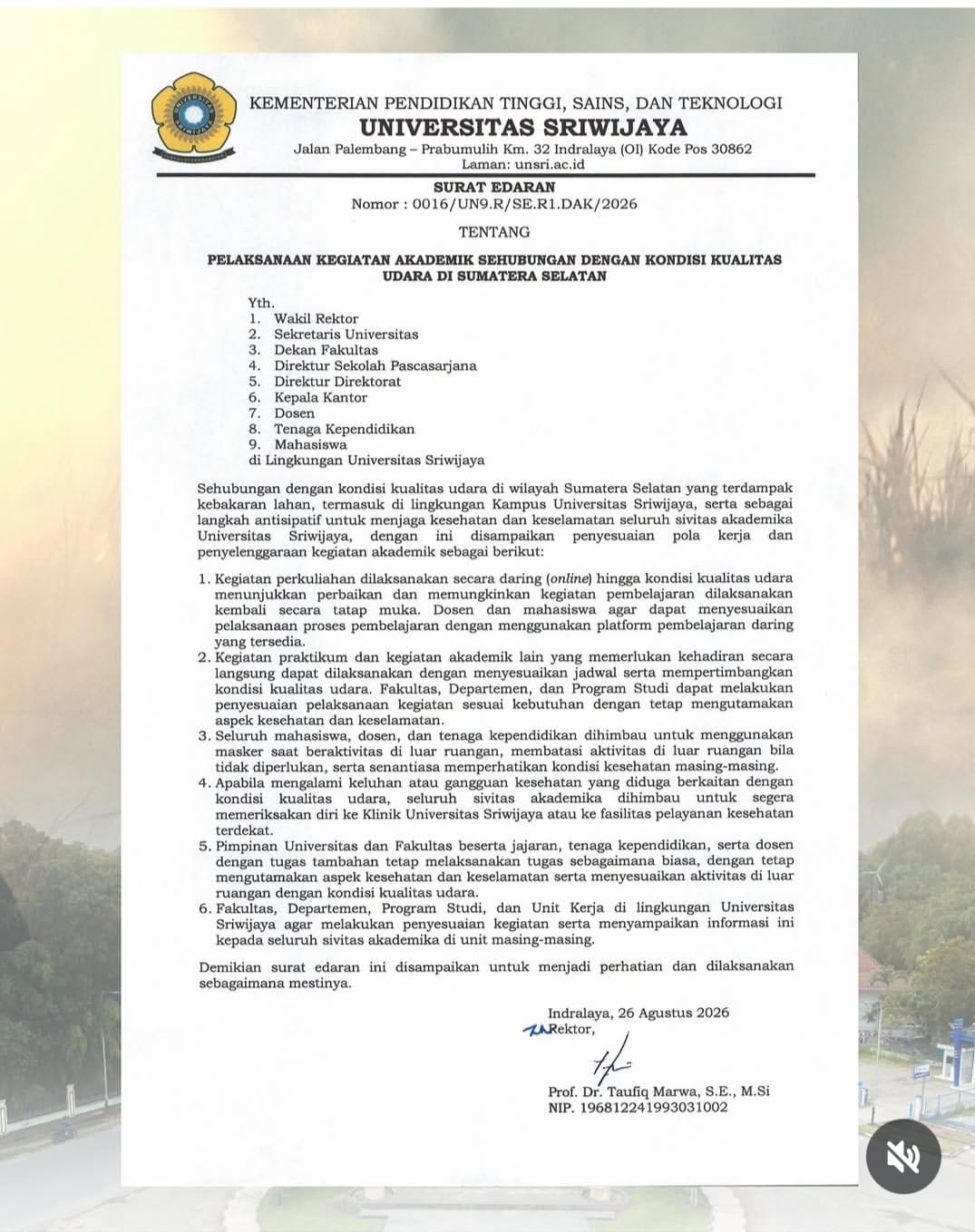 KEMENTERIAN PENDIDIKAN TINGGI, SAINS, DAN TEKNOLOGI
UNIVERSITAS SRIWIJAYA
Jalan Palembang – Prabumulih Km. 32 Indralaya (OI) Kode Pos 30862
Laman: unsri.ac.id

SURAT EDARAN
Nomor : 0016/UN9.R/SE.R1.DAK/2026

TENTANG

PELAKSANAAN KEGIATAN AKADEMIK SEHUBUNGAN DENGAN KONDISI KUALITAS UDARA DI SUMATERA SELATAN

Yth.
1. Wakil Rektor
2. Sekretaris Universitas
3. Dekan Fakultas
4. Direktur Sekolah Pascasarjana
5. Direktur Direktorat
6. Kepala Kantor
7. Dosen
8. Tenaga Kependidikan
9. Mahasiswa
di Lingkungan Universitas Sriwijaya

Sehubungan dengan kondisi kualitas udara di wilayah Sumatera Selatan yang terdampak kebakaran lahan, termasuk di lingkungan Kampus Universitas Sriwijaya, serta sebagai langkah antisipatif untuk menjaga kesehatan dan keselamatan seluruh sivitas akademika Universitas Sriwijaya, dengan ini disampaikan penyesuaian pola kerja dan penyelenggaraan kegiatan akademik sebagai berikut:

1. Kegiatan perkuliahan dilaksanakan secara daring (online) hingga kondisi kualitas udara menunjukkan perbaikan dan memungkinkan kegiatan pembelajaran dilaksanakan kembali secara tatap muka. Dosen dan mahasiswa agar dapat menyesuaikan pelaksanaan proses pembelajaran dengan menggunakan platform pembelajaran daring yang tersedia.
2. Kegiatan praktikum dan kegiatan akademik lain yang memerlukan kehadiran secara langsung dapat dilaksanakan dengan menyesuaikan jadwal serta mempertimbangkan kondisi kualitas udara. Fakultas, Departemen, dan Program Studi dapat melakukan penyesuaian pelaksanaan kegiatan sesuai kebutuhan dengan tetap mengutamakan aspek kesehatan dan keselamatan.
3. Seluruh mahasiswa, dosen, dan tenaga kependidikan dihimbau untuk menggunakan masker saat beraktivitas di luar ruangan, membatasi aktivitas di luar ruangan bila tidak diperlukan, serta senantiasa memperhatikan kondisi kesehatan masing-masing.
4. Apabila mengalami keluhan atau gangguan kesehatan yang diduga berkaitan dengan kondisi kualitas udara, seluruh sivitas akademika dihimbau untuk segera memeriksakan diri ke Klinik Universitas Sriwijaya atau ke fasilitas pelayanan kesehatan terdekat.
5. Pimpinan Universitas dan Fakultas beserta jajaran, tenaga kependidikan, serta dosen dengan tugas tambahan tetap melaksanakan tugas sebagaimana biasa, dengan tetap mengutamakan aspek kesehatan dan keselamatan serta menyesuaikan aktivitas di luar ruangan dengan kondisi kualitas udara.
6. Fakultas, Departemen, Program Studi, dan Unit Kerja di lingkungan Universitas Sriwijaya agar melakukan penyesuaian kegiatan serta menyampaikan informasi ini kepada seluruh sivitas akademika di unit masing-masing.

Demikian surat edaran ini disampaikan untuk menjadi perhatian dan dilaksanakan sebagaimana mestinya.

Indralaya, 26 Agustus 2026
Rektor,

Prof. Dr. Taufiq Marwa, S.E., M.Si
NIP. 196812241993031002